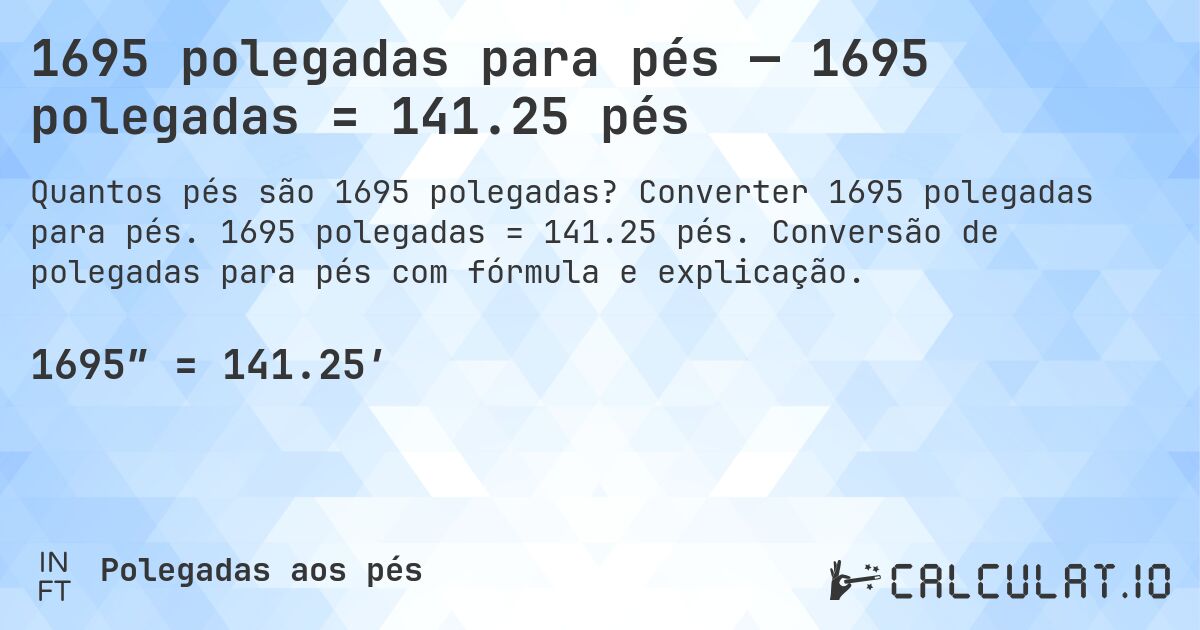 1695 polegadas para pés — 1695 polegadas = 141.25 pés

Quantos pés são 1695 polegadas? Converter 1695 polegadas para pés. 1695 polegadas = 141.25 pés. Conversão de polegadas para pés com fórmula e explicação.

1695″ = 141.25′

IN
FT

Polegadas aos pés

CALCULAT.IO